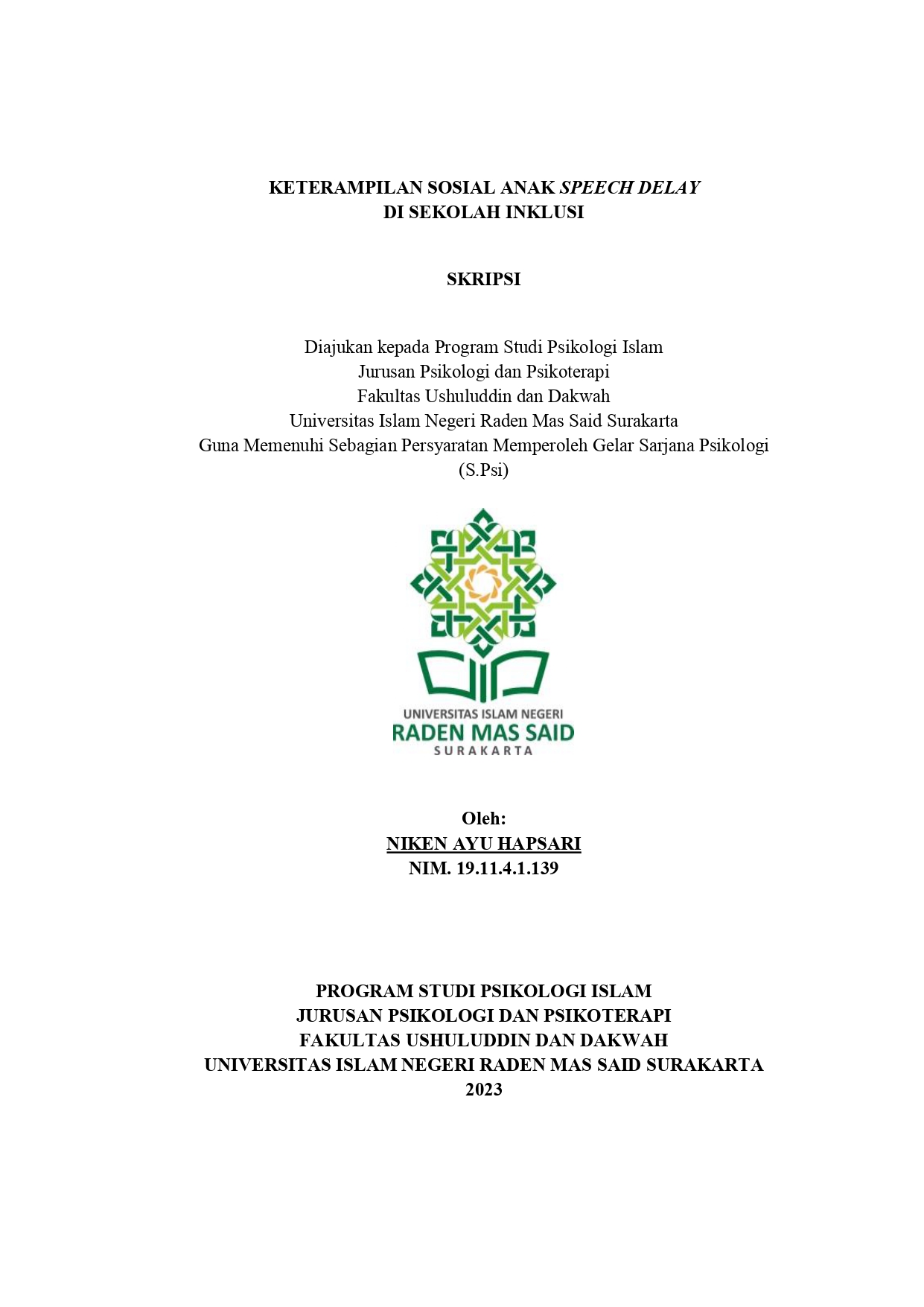 KETERAMPILAN SOSIAL ANAK SPEECH DELAY
DI SEKOLAH INKLUSI

SKRIPSI

Diajukan kepada Program Studi Psikologi Islam
Jurusan Psikologi dan Psikoterapi
Fakultas Ushuluddin dan Dakwah
Universitas Islam Negeri Raden Mas Said Surakarta
Guna Memenuhi Sebagian Persyaratan Memperoleh Gelar Sarjana Psikologi
(S.Psi)

UNIVERSITAS ISLAM NEGERI
RADEN MAS SAID
SURAKARTA

Oleh:
NIKEN AYU HAPSARI
NIM. 19.11.4.1.139

PROGRAM STUDI PSIKOLOGI ISLAM
JURUSAN PSIKOLOGI DAN PSIKOTERAPI
FAKULTAS USHULUDDIN DAN DAKWAH
UNIVERSITAS ISLAM NEGERI RADEN MAS SAID SURAKARTA
2023